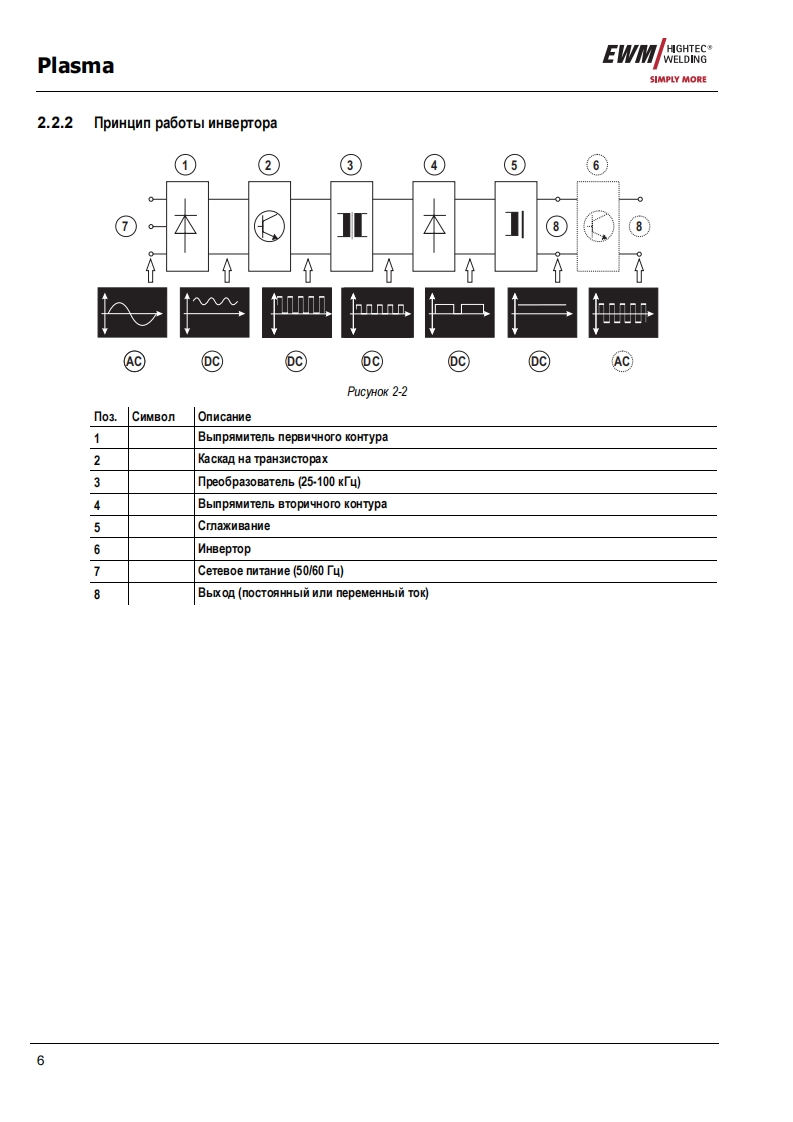 Plasma

EWM HIGHTEC® WELDING
SIMPLY MORE

2.2.2 Принцип работы инвертора

1 2 3 4 5 6
7 8 8

AC DC DC DC DC DC AC

Рисунок 2-2

| Поз. | Символ | Описание |
|---|---|---|
| 1 | | Выпрямитель первичного контура |
| 2 | | Каскад на транзисторах |
| 3 | | Преобразователь (25-100 кГц) |
| 4 | | Выпрямитель вторичного контура |
| 5 | | Сглаживание |
| 6 | | Инвертор |
| 7 | | Сетевое питание (50/60 Гц) |
| 8 | | Выход (постоянный или переменный ток) |

6